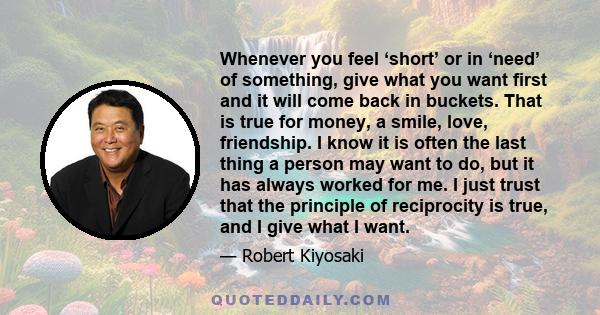 Whenever you feel ‘short’ or in ‘need’ of something, give what you want first and it will come back in buckets. That is true for money, a smile, love, friendship. I know it is often the last thing a person may want to do, but it has always worked for me. I just trust that the principle of reciprocity is true, and I give what I want.

— Robert Kiyosaki

QUOTEDDAILY.COM